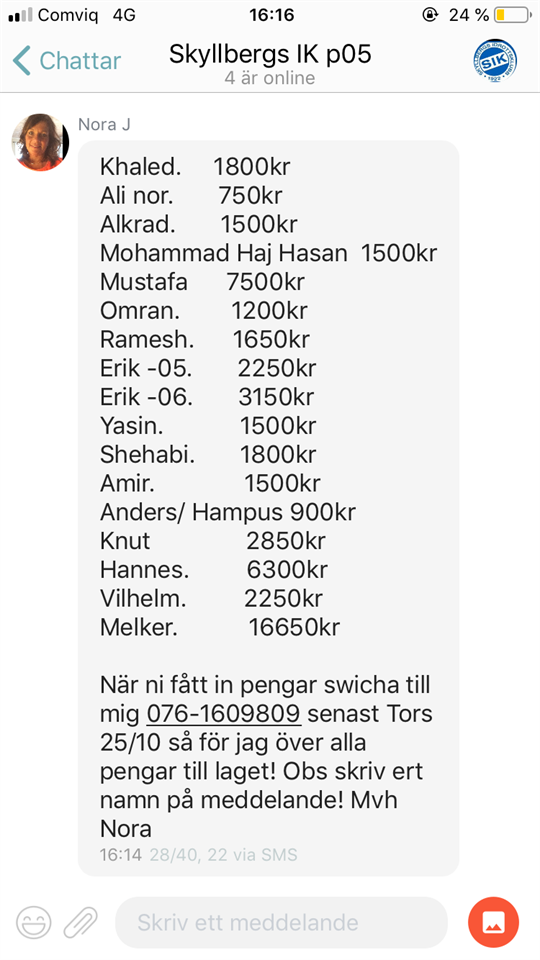 Comviq 4G 16:16 24 %

Chattar Skyllbergs IK p05
4 är online

SIK

Nora J

Khaled. 1800kr
Ali nor. 750kr
Alkrad. 1500kr
Mohammad Haj Hasan 1500kr
Mustafa 7500kr
Omran. 1200kr
Ramesh. 1650kr
Erik -05. 2250kr
Erik -06. 3150kr
Yasin. 1500kr
Shehabi. 1800kr
Amir. 1500kr
Anders/ Hampus 900kr
Knut 2850kr
Hannes. 6300kr
Vilhelm. 2250kr
Melker. 16650kr

När ni fått in pengar swicha till mig 076-1609809 senast Tors 25/10 så för jag över alla pengar till laget! Obs skriv ert namn på meddelande! Mvh Nora

16:14 28/40, 22 via SMS

Skriv ett meddelande